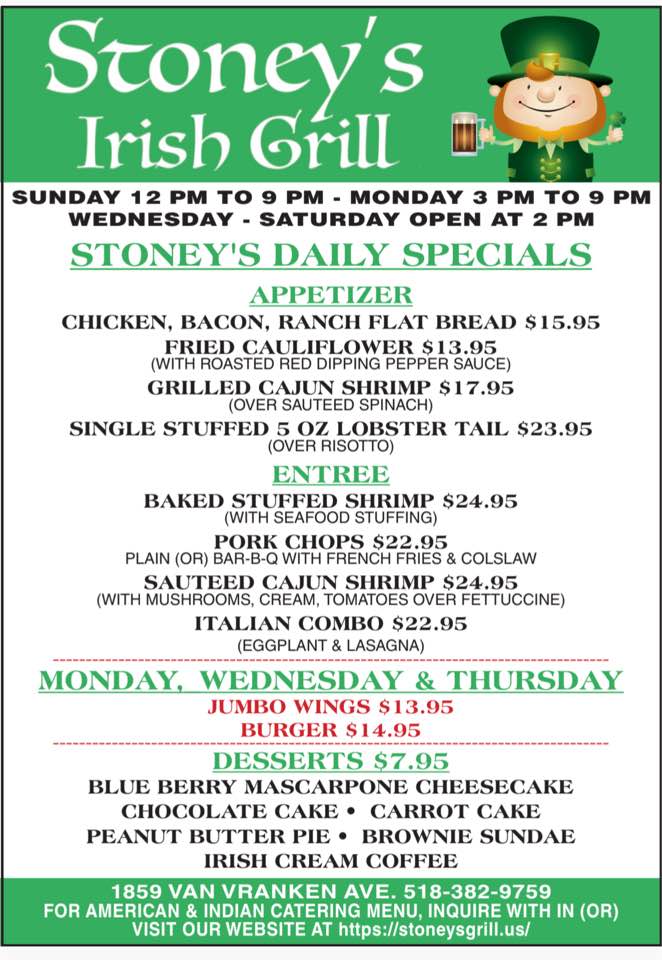 Stoney's
Irish Grill

SUNDAY 12 PM TO 9 PM - MONDAY 3 PM TO 9 PM
WEDNESDAY - SATURDAY OPEN AT 2 PM

STONEY'S DAILY SPECIALS

APPETIZER

CHICKEN, BACON, RANCH FLAT BREAD $15.95

FRIED CAULIFLOWER $13.95
(WITH ROASTED RED DIPPING PEPPER SAUCE)

GRILLED CAJUN SHRIMP $17.95
(OVER SAUTEED SPINACH)

SINGLE STUFFED 5 OZ LOBSTER TAIL $23.95
(OVER RISOTTO)

ENTREE

BAKED STUFFED SHRIMP $24.95
(WITH SEAFOOD STUFFING)

PORK CHOPS $22.95
PLAIN (OR) BAR-B-Q WITH FRENCH FRIES & COLSLAW

SAUTEED CAJUN SHRIMP $24.95
(WITH MUSHROOMS, CREAM, TOMATOES OVER FETTUCCINE)

ITALIAN COMBO $22.95
(EGGPLANT & LASAGNA)

MONDAY, WEDNESDAY & THURSDAY

JUMBO WINGS $13.95
BURGER $14.95

DESSERTS $7.95

BLUE BERRY MASCARPONE CHEESECAKE
CHOCOLATE CAKE • CARROT CAKE
PEANUT BUTTER PIE • BROWNIE SUNDAE
IRISH CREAM COFFEE

1859 VAN VRANKEN AVE. 518-382-9759
FOR AMERICAN & INDIAN CATERING MENU, INQUIRE WITH IN (OR) VISIT OUR WEBSITE AT https://stoneysgrill.us/